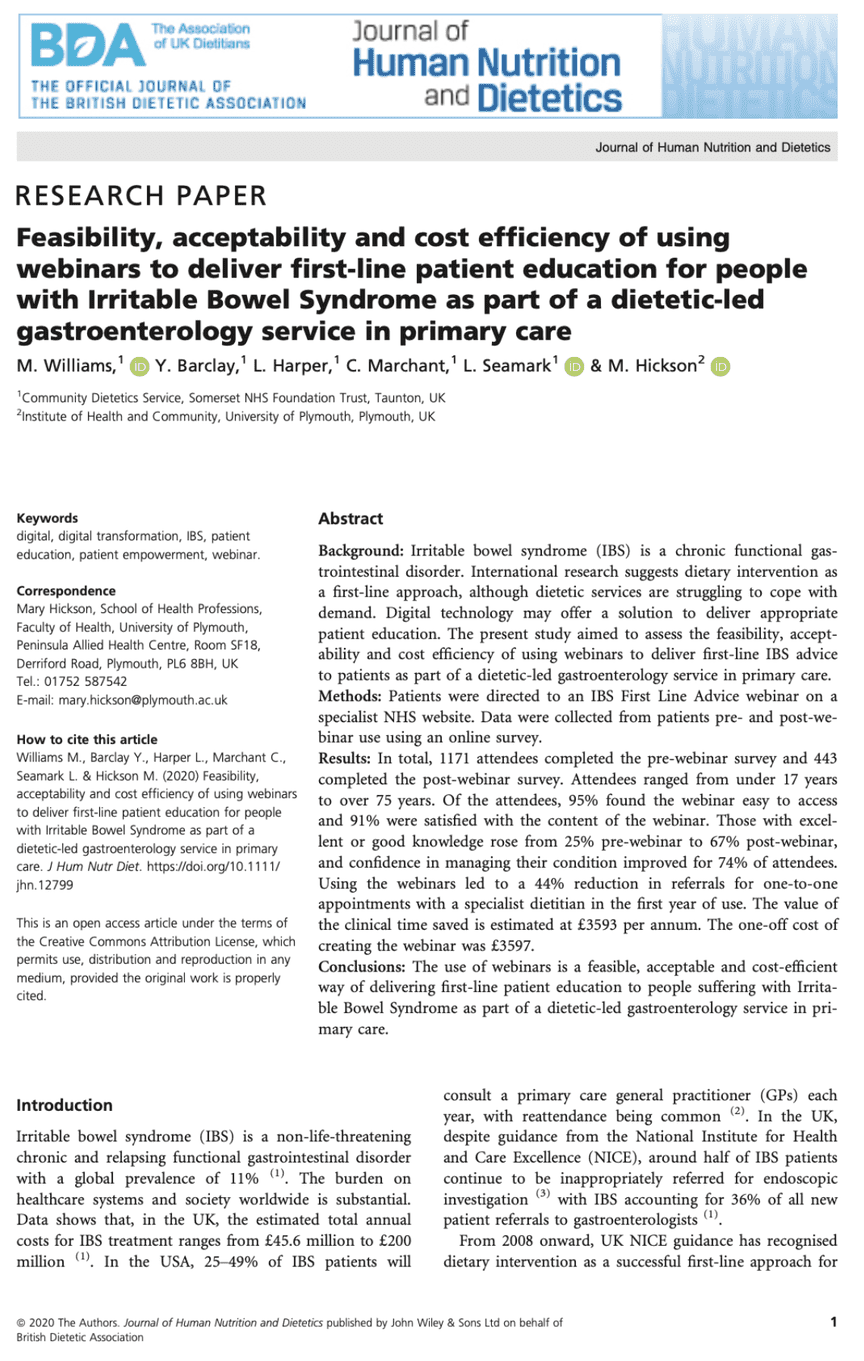 BDA The Association of UK Dietitians
THE OFFICIAL JOURNAL OF THE BRITISH DIETETIC ASSOCIATION

Journal of Human Nutrition and Dietetics

Journal of Human Nutrition and Dietetics

RESEARCH PAPER

Feasibility, acceptability and cost efficiency of using webinars to deliver first-line patient education for people with Irritable Bowel Syndrome as part of a dietetic-led gastroenterology service in primary care

M. Williams,$^1$ Y. Barclay,$^1$ L. Harper,$^1$ C. Marchant,$^1$ L. Seamark$^1$ & M. Hickson$^2$

$^1$Community Dietetics Service, Somerset NHS Foundation Trust, Taunton, UK
$^2$Institute of Health and Community, University of Plymouth, Plymouth, UK

Keywords
digital, digital transformation, IBS, patient education, patient empowerment, webinar.

Correspondence
Mary Hickson, School of Health Professions, Faculty of Health, University of Plymouth, Peninsula Allied Health Centre, Room SF18, Derriford Road, Plymouth, PL6 8BH, UK
Tel.: 01752 587542
E-mail: mary.hickson@plymouth.ac.uk

How to cite this article
Williams M., Barclay Y., Harper L., Marchant C., Seamark L. & Hickson M. (2020) Feasibility, acceptability and cost efficiency of using webinars to deliver first-line patient education for people with Irritable Bowel Syndrome as part of a dietetic-led gastroenterology service in primary care. J Hum Nutr Diet. https://doi.org/10.1111/jhn.12799

This is an open access article under the terms of the Creative Commons Attribution License, which permits use, distribution and reproduction in any medium, provided the original work is properly cited.

Abstract

Background: Irritable bowel syndrome (IBS) is a chronic functional gastrointestinal disorder. International research suggests dietary intervention as a first-line approach, although dietetic services are struggling to cope with demand. Digital technology may offer a solution to deliver appropriate patient education. The present study aimed to assess the feasibility, acceptability and cost efficiency of using webinars to deliver first-line IBS advice to patients as part of a dietetic-led gastroenterology service in primary care.
Methods: Patients were directed to an IBS First Line Advice webinar on a specialist NHS website. Data were collected from patients pre- and post-webinar use using an online survey.
Results: In total, 1171 attendees completed the pre-webinar survey and 443 completed the post-webinar survey. Attendees ranged from under 17 years to over 75 years. Of the attendees, 95% found the webinar easy to access and 91% were satisfied with the content of the webinar. Those with excellent or good knowledge rose from 25% pre-webinar to 67% post-webinar, and confidence in managing their condition improved for 74% of attendees. Using the webinars led to a 44% reduction in referrals for one-to-one appointments with a specialist dietitian in the first year of use. The value of the clinical time saved is estimated at £3593 per annum. The one-off cost of creating the webinar was £3597.
Conclusions: The use of webinars is a feasible, acceptable and cost-efficient way of delivering first-line patient education to people suffering with Irritable Bowel Syndrome as part of a dietetic-led gastroenterology service in primary care.

Introduction

Irritable bowel syndrome (IBS) is a non-life-threatening chronic and relapsing functional gastrointestinal disorder with a global prevalence of 11% $^{(1)}$. The burden on healthcare systems and society worldwide is substantial. Data shows that, in the UK, the estimated total annual costs for IBS treatment ranges from £45.6 million to £200 million $^{(1)}$. In the USA, 25–49% of IBS patients will consult a primary care general practitioner (GPs) each year, with reattendance being common $^{(2)}$. In the UK, despite guidance from the National Institute for Health and Care Excellence (NICE), around half of IBS patients continue to be inappropriately referred for endoscopic investigation $^{(3)}$ with IBS accounting for 36% of all new patient referrals to gastroenterologists $^{(1)}$.

From 2008 onward, UK NICE guidance has recognised dietary intervention as a successful first-line approach for

© 2020 The Authors. Journal of Human Nutrition and Dietetics published by John Wiley & Sons Ltd on behalf of British Dietetic Association

1